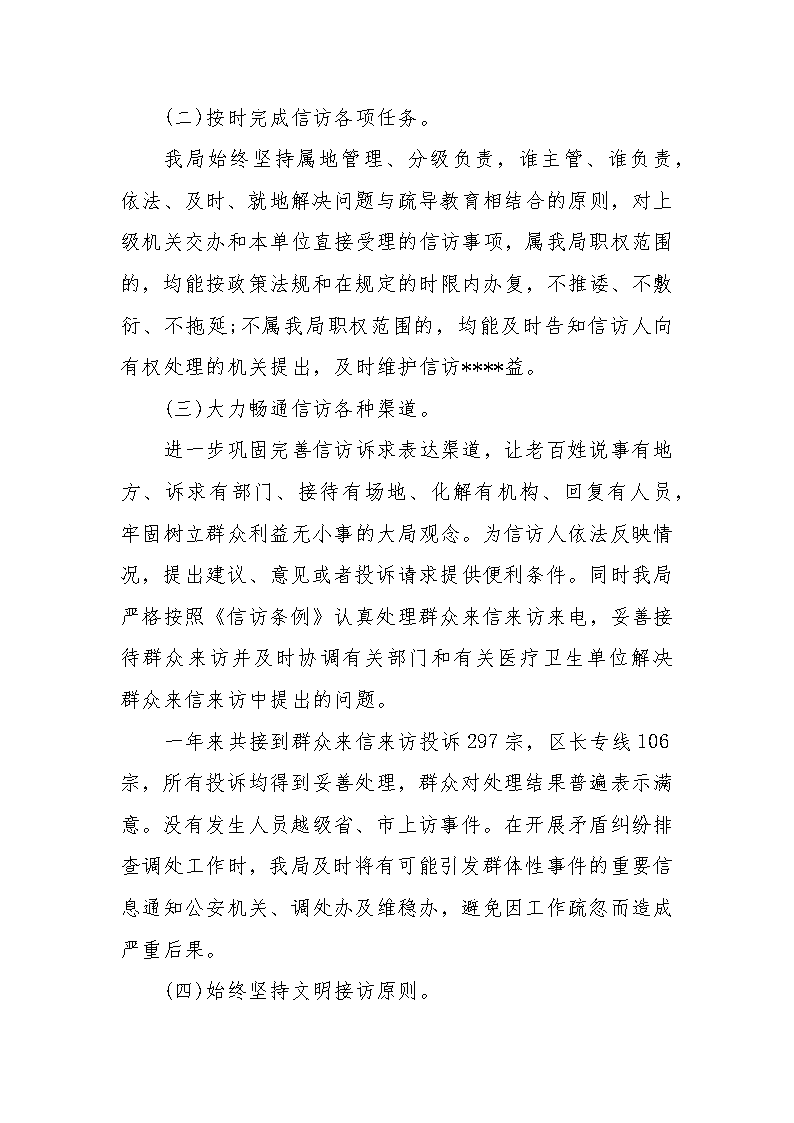 (二)按时完成信访各项任务。

我局始终坚持属地管理、分级负责，谁主管、谁负责，依法、及时、就地解决问题与疏导教育相结合的原则，对上级机关交办和本单位直接受理的信访事项，属我局职权范围的，均能按政策法规和在规定的时限内办复，不推诿、不敷衍、不拖延;不属我局职权范围的，均能及时告知信访人向有权处理的机关提出，及时维护信访****益。

(三)大力畅通信访各种渠道。

进一步巩固完善信访诉求表达渠道，让老百姓说事有地方、诉求有部门、接待有场地、化解有机构、回复有人员，牢固树立群众利益无小事的大局观念。为信访人依法反映情况，提出建议、意见或者投诉请求提供便利条件。同时我局严格按照《信访条例》认真处理群众来信来访来电，妥善接待群众来访并及时协调有关部门和有关医疗卫生单位解决群众来信来访中提出的问题。

一年来共接到群众来信来访投诉297宗，区长专线106宗，所有投诉均得到妥善处理，群众对处理结果普遍表示满意。没有发生人员越级省、市上访事件。在开展矛盾纠纷排查调处工作时，我局及时将有可能引发群体性事件的重要信息通知公安机关、调处办及维稳办，避免因工作疏忽而造成严重后果。

(四)始终坚持文明接访原则。